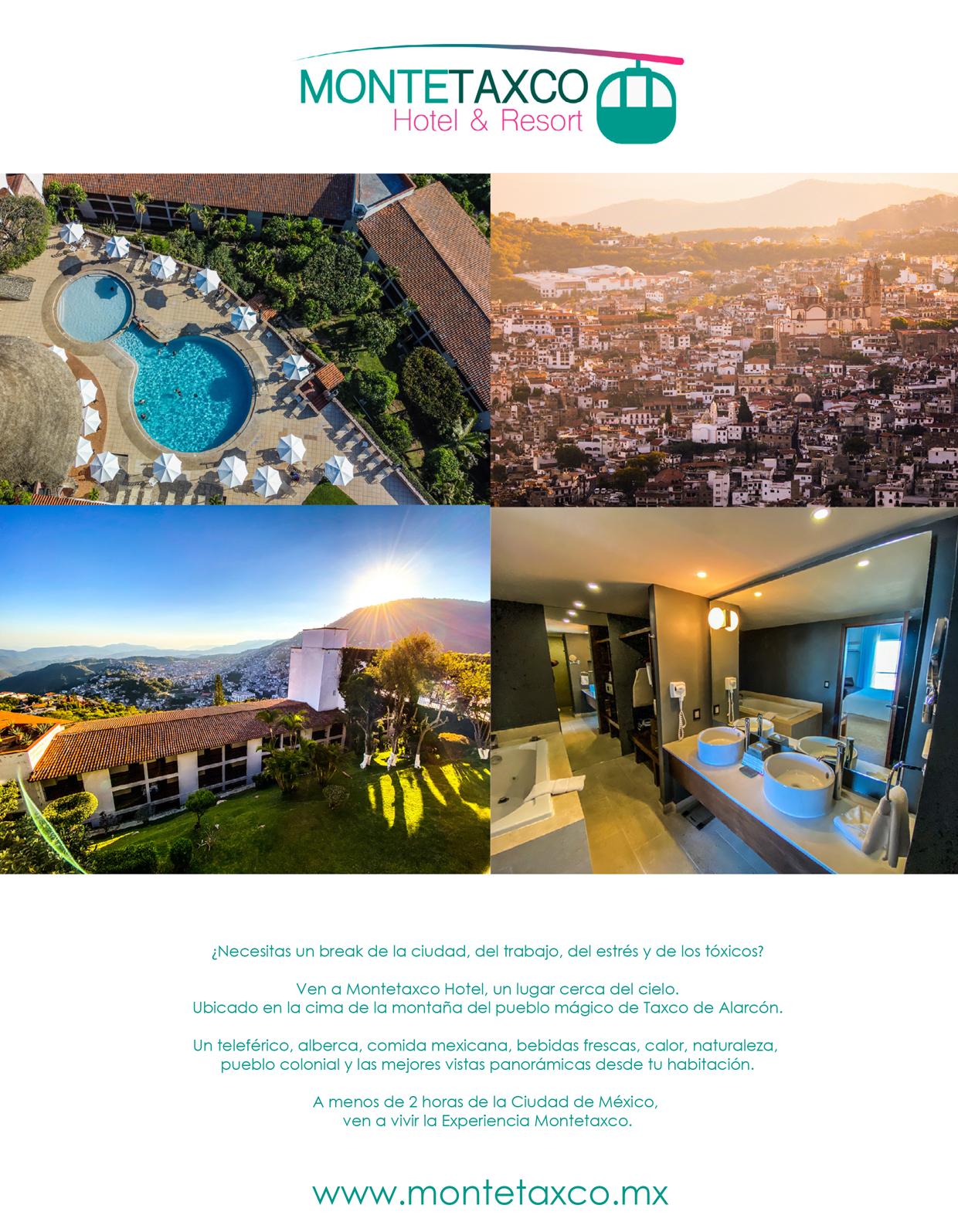 MONTETAXCO
Hotel & Resort

¿Necesitas un break de la ciudad, del trabajo, del estrés y de los tóxicos?

Ven a Montetaxco Hotel, un lugar cerca del cielo.
Ubicado en la cima de la montaña del pueblo mágico de Taxco de Alarcón.

Un teleférico, alberca, comida mexicana, bebidas frescas, calor, naturaleza, pueblo colonial y las mejores vistas panorámicas desde tu habitación.

A menos de 2 horas de la Ciudad de México,
ven a vivir la Experiencia Montetaxco.

www.montetaxco.mx